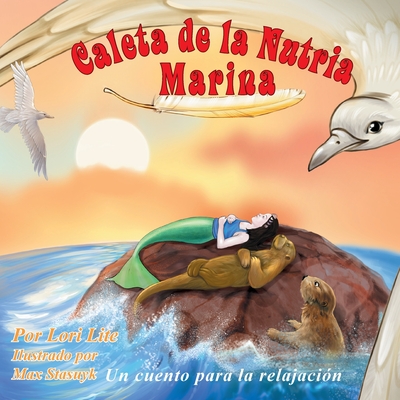 Caleta de la Nutria Marina

Por Lori Lite
Ilustrado por
Max Stasuyk

Un cuento para la relajación